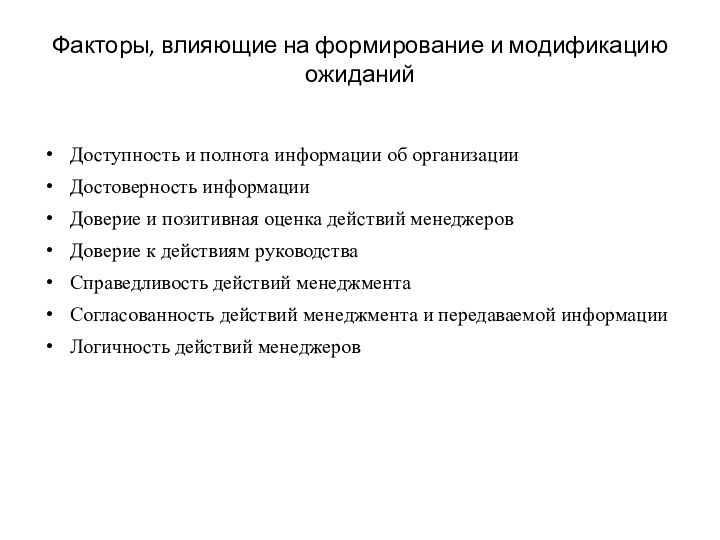 Факторы, влияющие на формирование и модификацию ожиданий

• Доступность и полнота информации об организации
• Достоверность информации
• Доверие и позитивная оценка действий менеджеров
• Доверие к действиям руководства
• Справедливость действий менеджмента
• Согласованность действий менеджмента и передаваемой информации
• Логичность действий менеджеров